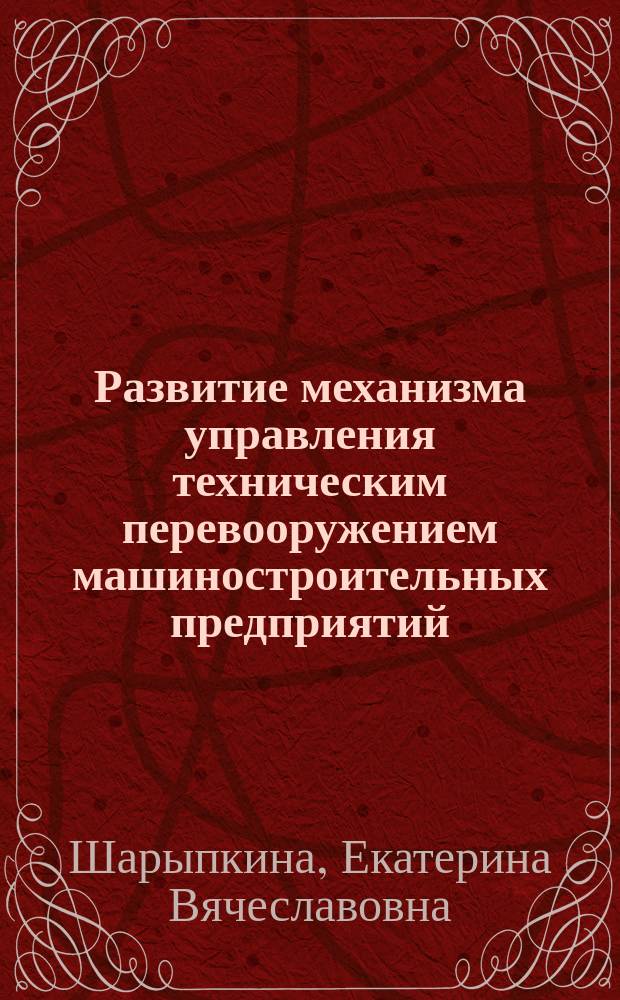 Развитие механизма управления техническим перевооружением машиностроительных предприятий

Шарыпкина, Екатерина Вячеславовна